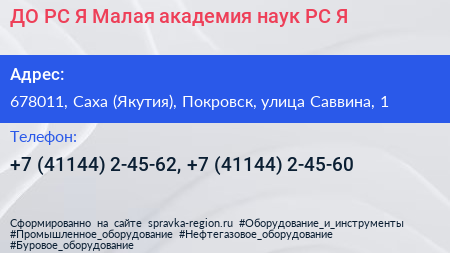 ДО РС Я Малая академия наук РС Я

Адрес:

678011, Саха (Якутия), Покровск, улица Саввина, 1

Телефон:

+7 (41144) 2-45-62, +7 (41144) 2-45-60

Сформированно на сайте spravka-region.ru #Оборудование_и_инструменты #Промышленное_оборудование #Нефтегазовое_оборудование #Буровое_оборудование